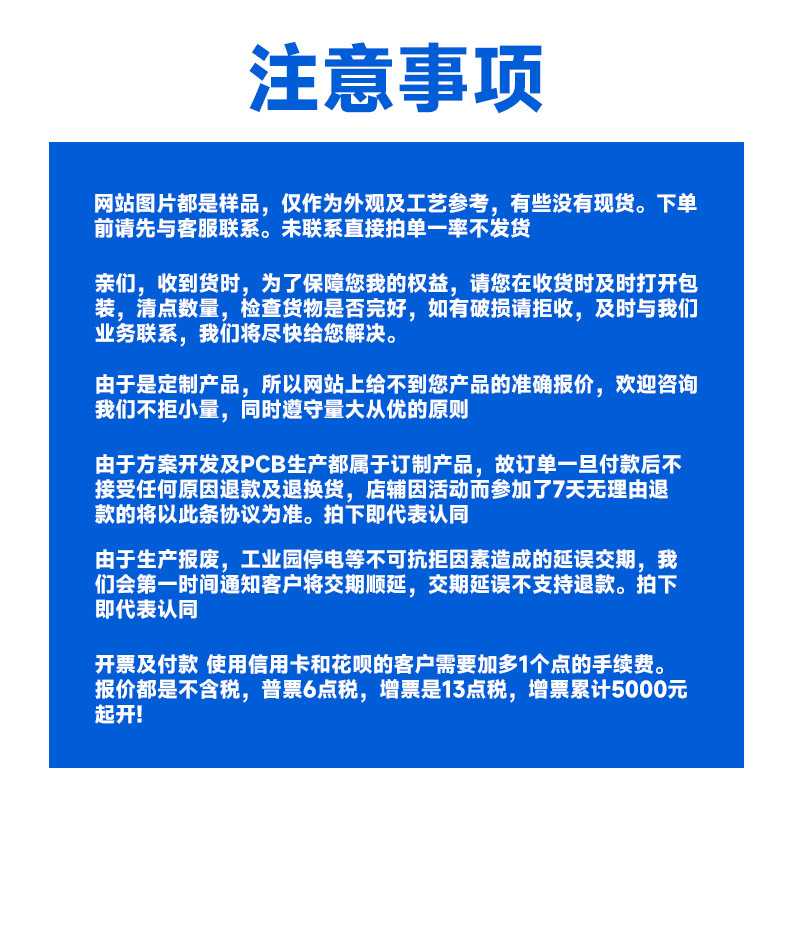 注意事项

网站图片都是样品，仅作为外观及工艺参考，有些没有现货。下单前请先与客服联系。未联系直接拍单一率不发货

亲们，收到货时，为了保障您我的权益，请您在收货时及时打开包装，清点数量，检查货物是否完好，如有破损请拒收，及时与我们业务联系，我们将尽快给您解决。

由于是定制产品，所以网站上给不到您产品的准确报价，欢迎咨询我们不拒小量，同时遵守量大从优的原则

由于方案开发及PCB生产都属于订制产品，故订单一旦付款后不接受任何原因退款及退换货，店铺因活动而参加了7天无理由退款的将以此条协议为准。拍下即代表认同

由于生产报废，工业园停电等不可抗拒因素造成的延误交期，我们会第一时间通知客户将交期顺延，交期延误不支持退款。拍下即代表认同

开票及付款 使用信用卡和花呗的客户需要加多1个点的手续费。报价都是不含税，普票6点税，增票是13点税，增票累计5000元起开!